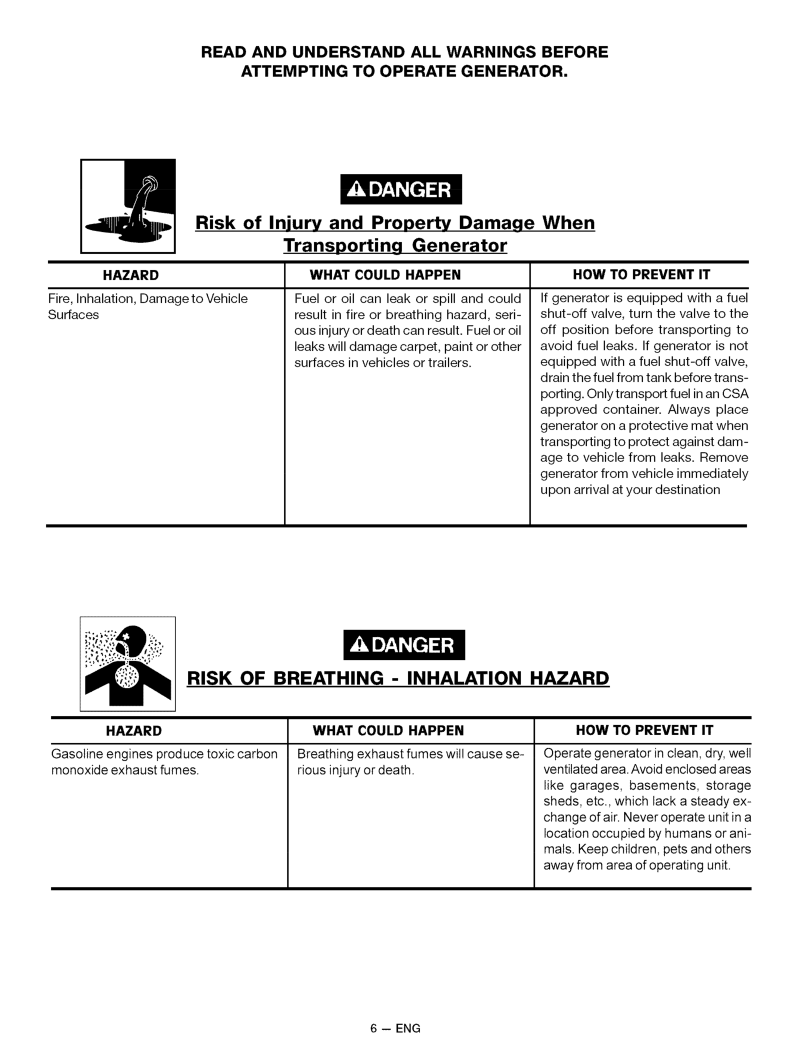 READ AND UNDERSTAND ALL WARNINGS BEFORE ATTEMPTING TO OPERATE GENERATOR.

DANGER

Risk of Injury and Property Damage When Transporting Generator

| HAZARD | WHAT COULD HAPPEN | HOW TO PREVENT IT |
|---|---|---|
| Fire, Inhalation, Damage to Vehicle Surfaces | Fuel or oil can leak or spill and could result in fire or breathing hazard, serious injury or death can result. Fuel or oil leaks will damage carpet, paint or other surfaces in vehicles or trailers. | If generator is equipped with a fuel shut-off valve, turn the valve to the off position before transporting to avoid fuel leaks. If generator is not equipped with a fuel shut-off valve, drain the fuel from tank before transporting. Only transport fuel in an CSA approved container. Always place generator on a protective mat when transporting to protect against damage to vehicle from leaks. Remove generator from vehicle immediately upon arrival at your destination |

DANGER

RISK OF BREATHING - INHALATION HAZARD

| HAZARD | WHAT COULD HAPPEN | HOW TO PREVENT IT |
|---|---|---|
| Gasoline engines produce toxic carbon monoxide exhaust fumes. | Breathing exhaust fumes will cause serious injury or death. | Operate generator in clean, dry, well ventilated area. Avoid enclosed areas like garages, basements, storage sheds, etc., which lack a steady exchange of air. Never operate unit in a location occupied by humans or animals. Keep children, pets and others away from area of operating unit. |

6 — ENG